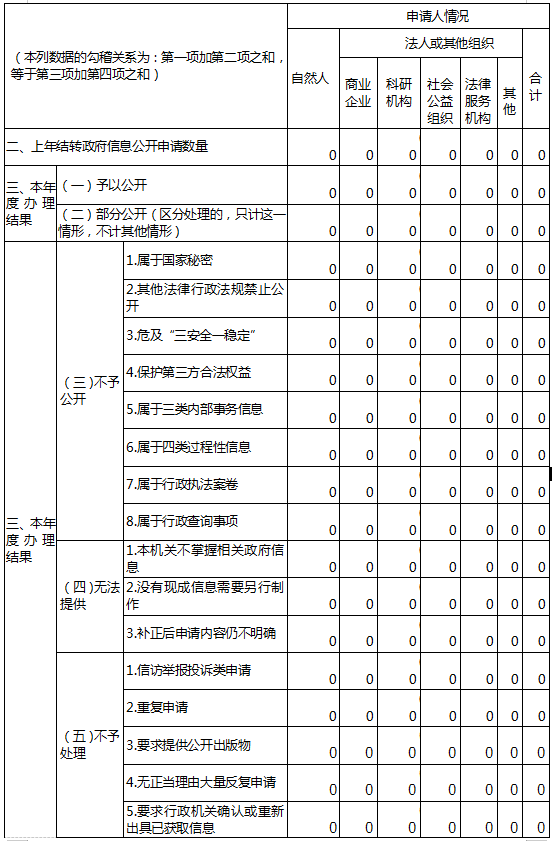 | （本列数据的勾稽关系为：第一项加第二项之和，等于第三项加第四项之和） | | | 申请人情况 | | | | | | |
|---|---|---|---|---|---|---|---|---|---|
| | | | 自然人 | 法人或其他组织 | | | | | 合计 |
| | | | | 商业企业 | 科研机构 | 社会公益组织 | 法律服务机构 | 其他 | |
| 二、上年结转政府信息公开申请数量 | | | 0 | 0 | 0 | 0 | 0 | 0 | 0 |
| 三、本年度办理结果 | （一）予以公开 | | 0 | 0 | 0 | 0 | 0 | 0 | 0 |
| | （二）部分公开（区分处理的，只计这一情形，不计其他情形） | | 0 | 0 | 0 | 0 | 0 | 0 | 0 |
| 三、本年度办理结果 | （三）不予公开 | 1.属于国家秘密 | 0 | 0 | 0 | 0 | 0 | 0 | 0 |
| | | 2.其他法律行政法规禁止公开 | 0 | 0 | 0 | 0 | 0 | 0 | 0 |
| | | 3.危及“三安全一稳定” | 0 | 0 | 0 | 0 | 0 | 0 | 0 |
| | | 4.保护第三方合法权益 | 0 | 0 | 0 | 0 | 0 | 0 | 0 |
| | | 5.属于三类内部事务信息 | 0 | 0 | 0 | 0 | 0 | 0 | 0 |
| | | 6.属于四类过程性信息 | 0 | 0 | 0 | 0 | 0 | 0 | 0 |
| | | 7.属于行政执法案卷 | 0 | 0 | 0 | 0 | 0 | 0 | 0 |
| | | 8.属于行政查询事项 | 0 | 0 | 0 | 0 | 0 | 0 | 0 |
| | （四）无法提供 | 1.本机关不掌握相关政府信息 | 0 | 0 | 0 | 0 | 0 | 0 | 0 |
| | | 2.没有现成信息需要另行制作 | 0 | 0 | 0 | 0 | 0 | 0 | 0 |
| | | 3.补正后申请内容仍不明确 | 0 | 0 | 0 | 0 | 0 | 0 | 0 |
| | （五）不予处理 | 1.信访举报投诉类申请 | 0 | 0 | 0 | 0 | 0 | 0 | 0 |
| | | 2.重复申请 | 0 | 0 | 0 | 0 | 0 | 0 | 0 |
| | | 3.要求提供公开出版物 | 0 | 0 | 0 | 0 | 0 | 0 | 0 |
| | | 4.无正当理由大量反复申请 | 0 | 0 | 0 | 0 | 0 | 0 | 0 |
| | | 5.要求行政机关确认或重新出具已获取信息 | 0 | 0 | 0 | 0 | 0 | 0 | 0 |